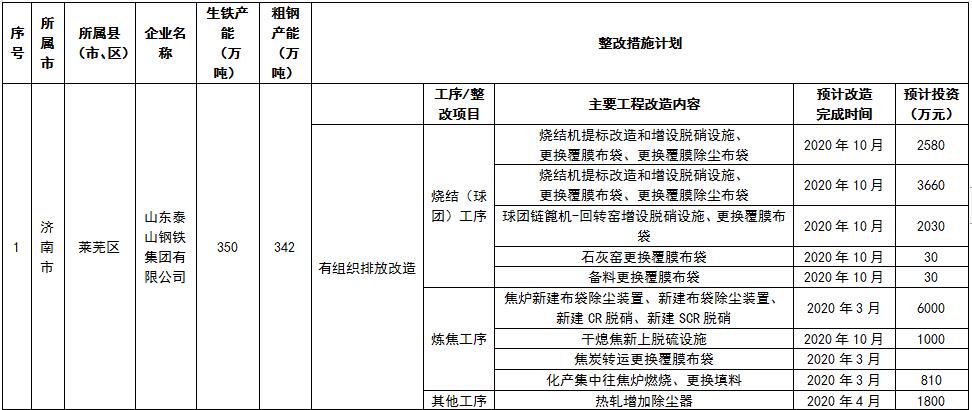 | 序号 | 所属市 | 所属县（市、区） | 企业名称 | 生铁产能（万吨） | 粗钢产能（万吨） | 整改措施计划 | | | | |
|---|---|---|---|---|---|---|---|---|---|---|
| | | | | | | | 工序/整改项目 | 主要工程改造内容 | 预计改造完成时间 | 预计投资（万元） |
| 1 | 济南市 | 莱芜区 | 山东泰山钢铁集团有限公司 | 350 | 342 | 有组织排放改造 | 烧结（球团）工序 | 烧结机提标改造和增设脱硝设施、更换覆膜布袋、更换覆膜除尘布袋 | 2020 年 10 月 | 2580 |
| | | | | | | | | 烧结机提标改造和增设脱硝设施、更换覆膜布袋、更换覆膜除尘布袋 | 2020 年 10 月 | 3660 |
| | | | | | | | | 球团链篦机-回转窑增设脱硝设施、更换覆膜布袋 | 2020 年 10 月 | 2030 |
| | | | | | | | | 石灰窑更换覆膜布袋 | 2020 年 10 月 | 30 |
| | | | | | | | | 备料更换覆膜布袋 | 2020 年 10 月 | 30 |
| | | | | | | | 炼焦工序 | 焦炉新建布袋除尘装置、新建布袋除尘装置、新建 CR 脱硝、新建 SCR 脱硝 | 2020 年 3 月 | 6000 |
| | | | | | | | | 干熄焦新上脱硫设施 | 2020 年 10 月 | 1000 |
| | | | | | | | | 焦炭转运更换覆膜布袋 | 2020 年 3 月 | |
| | | | | | | | | 化产集中往焦炉燃烧、更换填料 | 2020 年 3 月 | 810 |
| | | | | | | | 其他工序 | 热轧增加除尘器 | 2020 年 4 月 | 1800 |